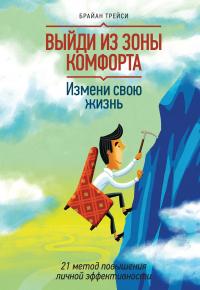 БРАЙАН ТРЕЙСИ

ВЫЙДИ ИЗ ЗОНЫ КОМФОРТА

Измени свою жизнь

21 метод повышения личной эффективности